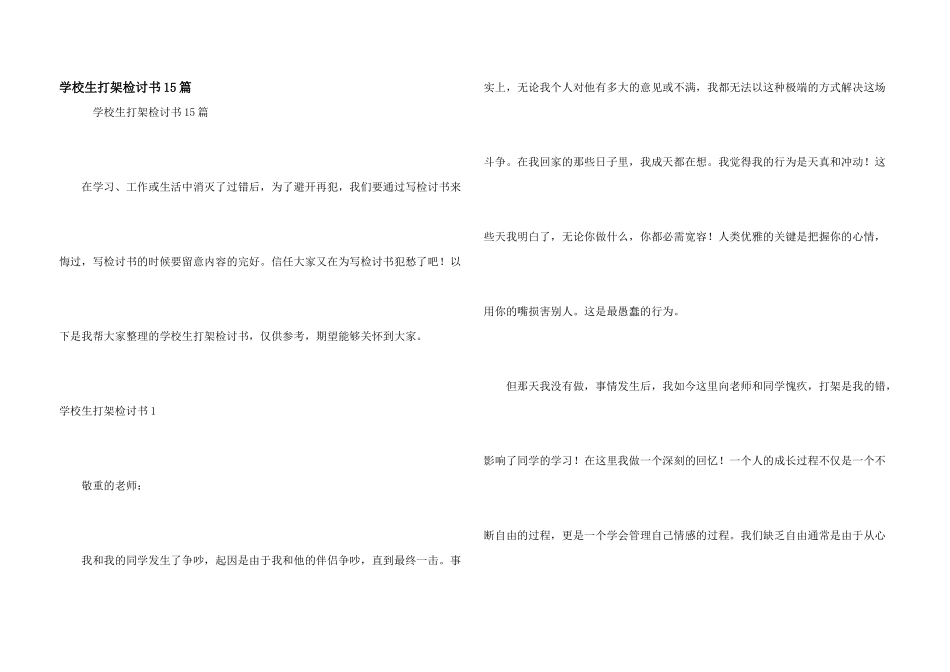 学校生打架检讨书15篇

学校生打架检讨书15篇

在学习、工作或生活中消灭了过错后，为了避开再犯，我们要通过写检讨书来悔过，写检讨书的时候要留意内容的完好。信任大家又在为写检讨书犯愁了吧！以下是我帮大家整理的学校生打架检讨书，仅供参考，期望能够关怀到大家。

学校生打架检讨书1

敬重的老师：

我和我的同学发生了争吵，起因是由于我和他的伴侣争吵，直到最终一击。事实上，无论我个人对他有多大的意见或不满，我都无法以这种极端的方式解决这场斗争。在我回家的那些日子里，我成天都在想。我觉得我的行为是天真和冲动！这些天我明白了，无论你做什么，你都必需宽容！人类优雅的关键是把握你的心情，用你的嘴损害别人。这是最愚蠢的行为。

但那天我没有做，事情发生后，我如今这里向老师和同学愧疚，打架是我的错，影响了同学的学习！在这里我做一个深刻的回忆！一个人的成长过程不仅是一个不断自由的过程，更是一个学会管理自己情感的过程。我们缺乏自由通常是由于从心